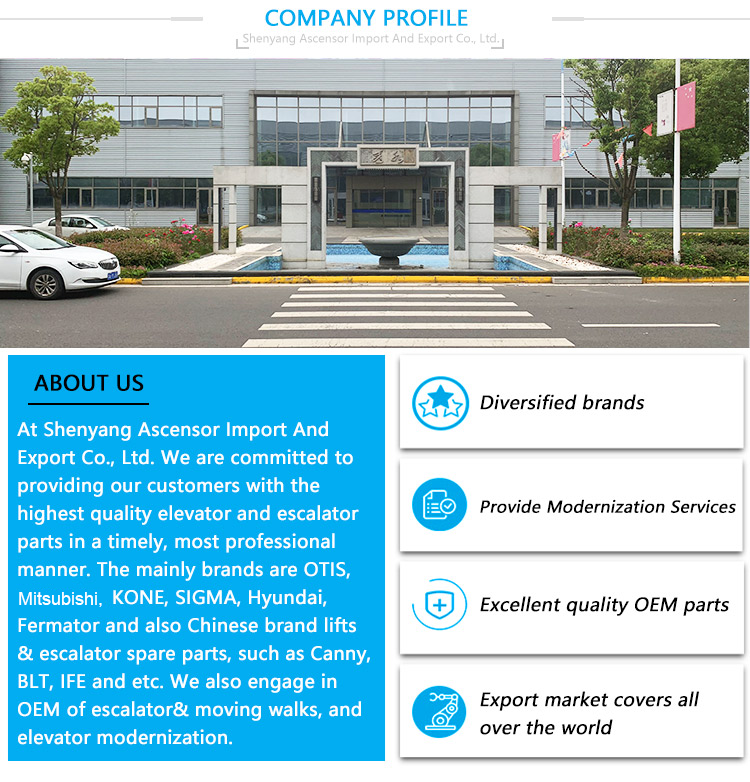 COMPANY PROFILE
Shenyang Ascensor Import And Export Co., Ltd.

ABOUT US

At Shenyang Ascensor Import And Export Co., Ltd. We are committed to providing our customers with the highest quality elevator and escalator parts in a timely, most professional manner. The mainly brands are OTIS, Mitsubishi, KONE, SIGMA, Hyundai, Fermator and also Chinese brand lifts & escalator spare parts, such as Canny, BLT, IFE and etc. We also engage in OEM of escalator& moving walks, and elevator modernization.

Diversified brands

Provide Modernization Services

Excellent quality OEM parts

Export market covers all over the world